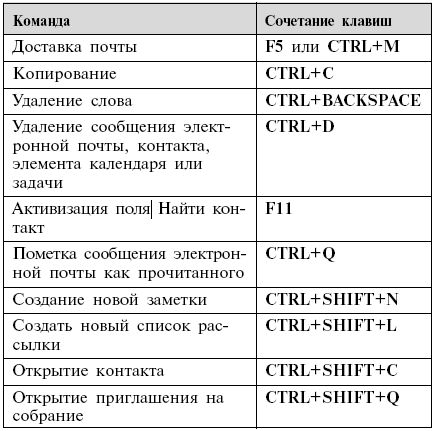 | Команда | Сочетание клавиш |
|---|---|
| Доставка почты | F5 или CTRL+M |
| Копирование | CTRL+C |
| Удаление слова | CTRL+BACKSPACE |
| Удаление сообщения электронной почты, контакта, элемента календаря или задачи | CTRL+D |
| Активизация поля Найти контакт | F11 |
| Пометка сообщения электронной почты как прочитанного | CTRL+Q |
| Создание новой заметки | CTRL+SHIFT+N |
| Создать новый список рассылки | CTRL+SHIFT+L |
| Открытие контакта | CTRL+SHIFT+C |
| Открытие приглашения на собрание | CTRL+SHIFT+Q |